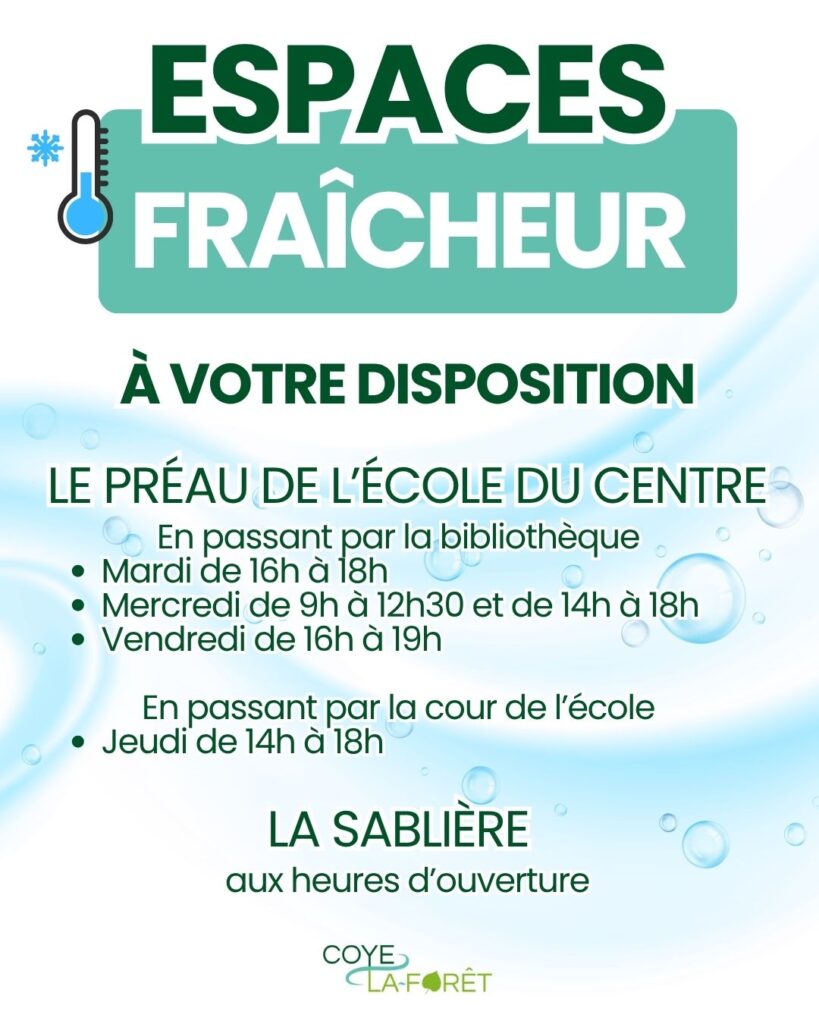 ESPACES
FRAÎCHEUR

À VOTRE DISPOSITION

LE PRÉAU DE L'ÉCOLE DU CENTRE

En passant par la bibliothèque
• Mardi de 16h à 18h
• Mercredi de 9h à 12h30 et de 14h à 18h
• Vendredi de 16h à 19h

En passant par la cour de l'école
• Jeudi de 14h à 18h

LA SABLIÈRE
aux heures d'ouverture

COYE
LA-FORÊT